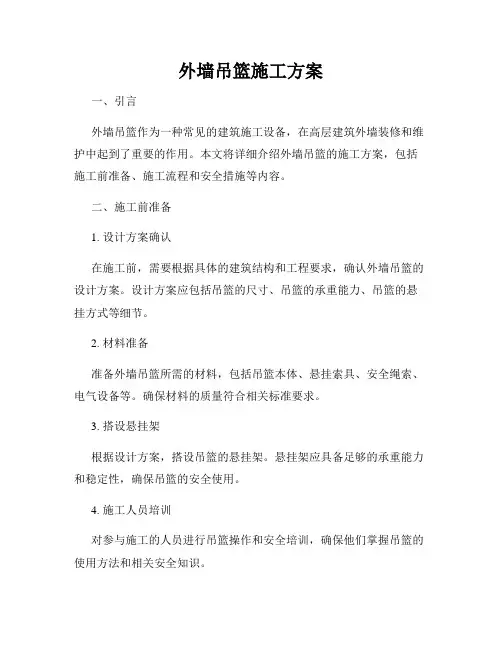 外墙吊篮施工方案

一、引言

外墙吊篮作为一种常见的建筑施工设备，在高层建筑外墙装修和维护中起到了重要的作用。本文将详细介绍外墙吊篮的施工方案，包括施工前准备、施工流程和安全措施等内容。

二、施工前准备

1. 设计方案确认

在施工前，需要根据具体的建筑结构和工程要求，确认外墙吊篮的设计方案。设计方案应包括吊篮的尺寸、吊篮的承重能力、吊篮的悬挂方式等细节。

2. 材料准备

准备外墙吊篮所需的材料，包括吊篮本体、悬挂索具、安全绳索、电气设备等。确保材料的质量符合相关标准要求。

3. 搭设悬挂架

根据设计方案，搭设吊篮的悬挂架。悬挂架应具备足够的承重能力和稳定性，确保吊篮的安全使用。

4. 施工人员培训

对参与施工的人员进行吊篮操作和安全培训，确保他们掌握吊篮的使用方法和相关安全知识。